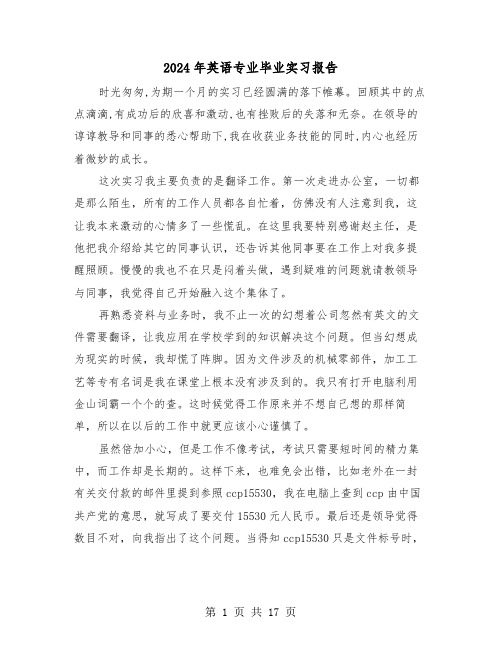 2024年英语专业毕业实习报告

时光匆匆,为期一个月的实习已经圆满的落下帷幕。回顾其中的点点滴滴,有成功后的欣喜和激动,也有挫败后的失落和无奈。在领导的谆谆教导和同事的悉心帮助下,我在收获业务技能的同时,内心也经历着微妙的成长。

这次实习我主要负责的是翻译工作。第一次走进办公室，一切都是那么陌生，所有的工作人员都各自忙着，仿佛没有人注意到我，这让我本来激动的心情多了一些慌乱。在这里我要特别感谢赵主任，是他把我介绍给其它的同事认识，还告诉其他同事要在工作上对我多提醒照顾。慢慢的我也不在只是闷着头做，遇到疑难的问题就请教领导与同事，我觉得自己开始融入这个集体了。

再熟悉资料与业务时，我不止一次的幻想着公司忽然有英文的文件需要翻译，让我应用在学校学到的知识解决这个问题。但当幻想成为现实的时候，我却慌了阵脚。因为文件涉及的机械零部件，加工工艺等专有名词是我在课堂上根本没有涉及到的。我只有打开电脑利用金山词霸一个个的查。这时候觉得工作原来并不想自己想的那样简单，所以在以后的工作中就更应该小心谨慎了。

虽然倍加小心，但是工作不像考试，考试只需要短时间的精力集中，而工作却是长期的。这样下来，也难免会出错，比如老外在一封有关交付款的邮件里提到参照ccp15530，我在电脑上查到ccp由中国共产党的意思，就写成了要交付15530元人民币。最后还是领导觉得数目不对，向我指出了这个问题。当得知ccp15530只是文件标号时，

第 1 页 共 17 页